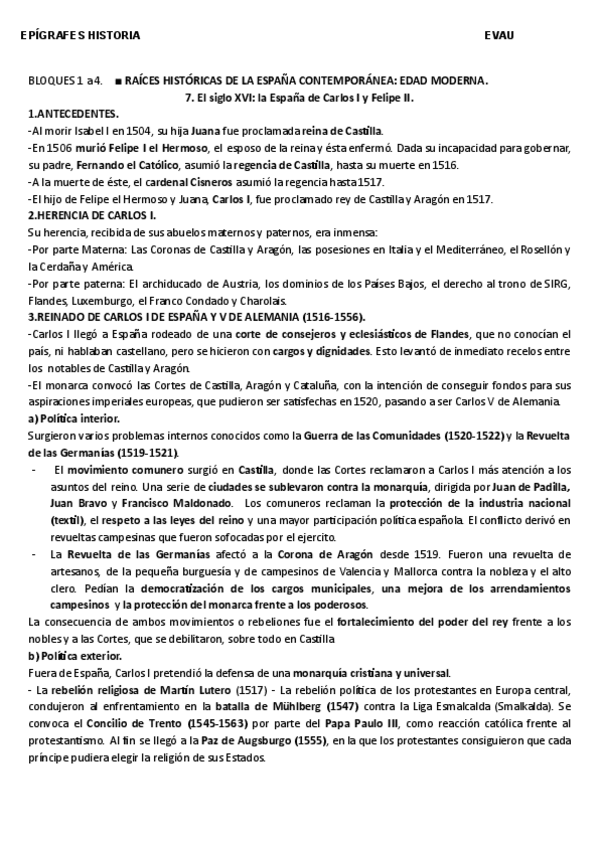 EPÍGRAFES HISTORIA EVAU

BLOQUES 1 a4. ■ RAÍCES HISTÓRICAS DE LA ESPAÑA CONTEMPORÁNEA: EDAD MODERNA.

7. El siglo XVI: la España de Carlos I y Felipe II.

1.ANTECEDENTES.

-Al morir Isabel I en 1504, su hija Juana fue proclamada reina de Castilla.

-En 1506 murió Felipe I el Hermoso, el esposo de la reina y ésta enfermó. Dada su incapacidad para gobernar, su padre, Fernando el Católico, asumió la regencia de Castilla, hasta su muerte en 1516.

-A la muerte de éste, el cardenal Cisneros asumió la regencia hasta 1517.

-El hijo de Felipe el Hermoso y Juana, Carlos I, fue proclamado rey de Castilla y Aragón en 1517.

2.HERENCIA DE CARLOS I.

Su herencia, recibida de sus abuelos maternos y paternos, era inmensa:

-Por parte Materna: Las Coronas de Castilla y Aragón, las posesiones en Italia y el Mediterráneo, el Rosellón y la Cerdaña y América.

-Por parte paterna: El archiducado de Austria, los dominios de los Países Bajos, el derecho al trono de SIRG, Flandes, Luxemburgo, el Franco Condado y Charolais.

3.REINADO DE CARLOS I DE ESPAÑA Y V DE ALEMANIA (1516-1556).

-Carlos I llegó a España rodeado de una corte de consejeros y eclesiásticos de Flandes, que no conocían el país, ni hablaban castellano, pero se hicieron con cargos y dignidades. Esto levantó de inmediato recelos entre los notables de Castilla y Aragón.

-El monarca convocó las Cortes de Castilla, Aragón y Cataluña, con la intención de conseguir fondos para sus aspiraciones imperiales europeas, que pudieron ser satisfechas en 1520, pasando a ser Carlos V de Alemania.

a) Política interior.

Surgieron varios problemas internos conocidos como la Guerra de las Comunidades (1520-1522) y la Revuelta de las Germanías (1519-1521).

- El movimiento comunero surgió en Castilla, donde las Cortes reclamaron a Carlos I más atención a los asuntos del reino. Una serie de ciudades se sublevaron contra la monarquía, dirigida por Juan de Padilla, Juan Bravo y Francisco Maldonado. Los comuneros reclaman la protección de la industria nacional (textil), el respeto a las leyes del reino y una mayor participación política española. El conflicto derivó en revueltas campesinas que fueron sofocadas por el ejercito.

- La Revuelta de las Germanías afectó a la Corona de Aragón desde 1519. Fueron una revuelta de artesanos, de la pequeña burguesía y de campesinos de Valencia y Mallorca contra la nobleza y el alto clero. Pedían la democratización de los cargos municipales, una mejora de los arrendamientos campesinos y la protección del monarca frente a los poderosos.

La consecuencia de ambos movimientos o rebeliones fue el fortalecimiento del poder del rey frente a los nobles y a las Cortes, que se debilitaron, sobre todo en Castilla

b) Política exterior.

Fuera de España, Carlos I pretendió la defensa de una monarquía cristiana y universal.

- La rebelión religiosa de Martín Lutero (1517) - La rebelión política de los protestantes en Europa central, condujeron al enfrentamiento en la batalla de Mühlberg (1547) contra la Liga Esmalcalda (Smalkalda). Se convoca el Concilio de Trento (1545-1563) por parte del Papa Paulo III, como reacción católica frente al protestantismo. Al fin se llegó a la Paz de Augsburgo (1555), en la que los protestantes consiguieron que cada príncipe pudiera elegir la religión de sus Estados.